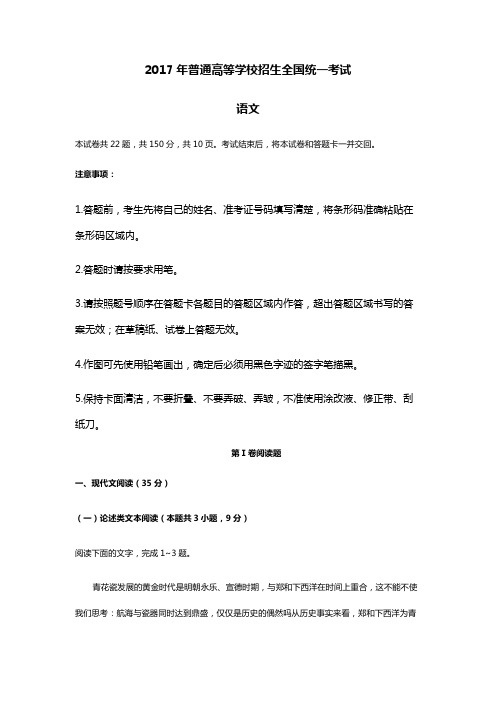 2017 年普通高等学校招生全国统一考试

语文

本试卷共 22 题，共 150 分，共 10 页。考试结束后，将本试卷和答题卡一并交回。

注意事项：

1.答题前，考生先将自己的姓名、准考证号码填写清楚，将条形码准确粘贴在条形码区域内。

2.答题时请按要求用笔。

3.请按照题号顺序在答题卡各题目的答题区域内作答，超出答题区域书写的答案无效；在草稿纸、试卷上答题无效。

4.作图可先使用铅笔画出，确定后必须用黑色字迹的签字笔描黑。

5.保持卡面清洁，不要折叠、不要弄破、弄皱，不准使用涂改液、修正带、刮纸刀。

第 I 卷阅读题

一、现代文阅读（35 分）

（一）论述类文本阅读（本题共 3 小题，9 分）

阅读下面的文字，完成 1~3 题。

青花瓷发展的黄金时代是明朝永乐、宣德时期，与郑和下西洋在时间上重合，这不能不使我们思考：航海与瓷器同时达到鼎盛，仅仅是历史的偶然吗从历史事实来看，郑和下西洋为青